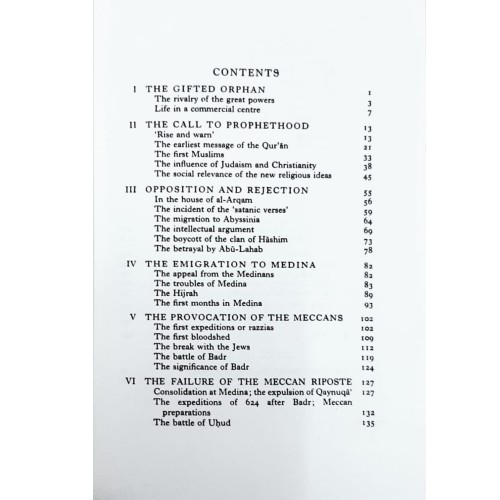 CONTENTS

I THE GIFTED ORPHAN 1
The rivalry of the great powers 3
Life in a commercial centre 7

II THE CALL TO PROPHETHOOD 13
'Rise and warn' 13
The earliest message of the Qur'ān 21
The first Muslims 33
The influence of Judaism and Christianity 38
The social relevance of the new religious ideas 45

III OPPOSITION AND REJECTION 55
In the house of al-Arqam 56
The incident of the 'satanic verses' 59
The migration to Abyssinia 64
The intellectual argument 69
The boycott of the clan of Hāshim 73
The betrayal by Abū-Lahab 78

IV THE EMIGRATION TO MEDINA 82
The appeal from the Medinans 82
The troubles of Medina 83
The Hijrah 89
The first months in Medina 93

V THE PROVOCATION OF THE MECCANS 102
The first expeditions or razzias 102
The first bloodshed 109
The break with the Jews 112
The battle of Badr 119
The significance of Badr 124

VI THE FAILURE OF THE MECCAN RIPOSTE 127
Consolidation at Medina; the expulsion of Qaynuqā' 127
The expeditions of 624 after Badr; Meccan preparations 132
The battle of Uḥud 135